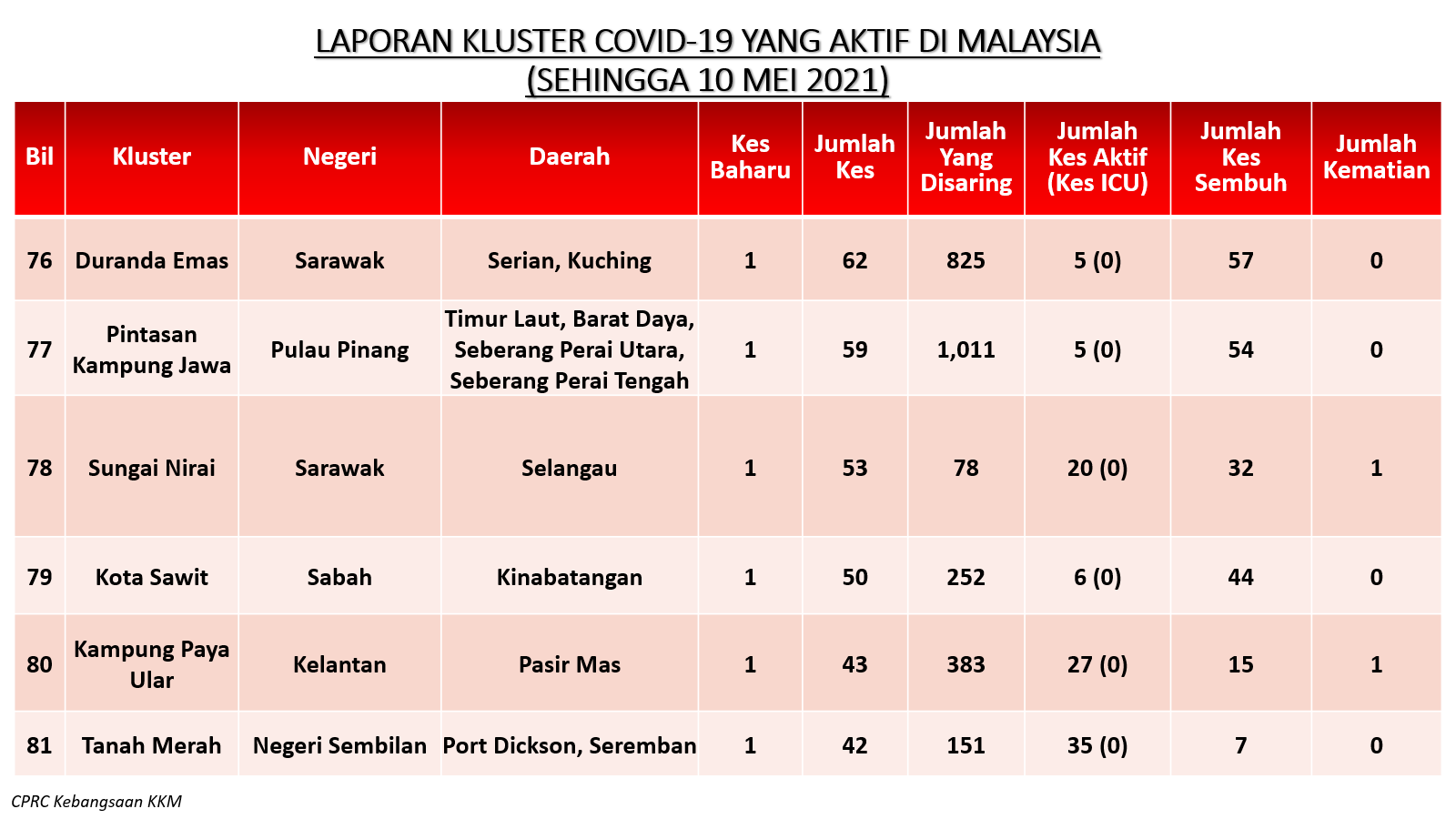 LAPORAN KLUSTER COVID-19 YANG AKTIF DI MALAYSIA
(SEHINGGA 10 MEI 2021)

| Bil | Kluster | Negeri | Daerah | Kes Baharu | Jumlah Kes | Jumlah Yang Disaring | Jumlah Kes Aktif (Kes ICU) | Jumlah Kes Sembuh | Jumlah Kematian |
|---|---|---|---|---|---|---|---|---|---|
| 76 | Duranda Emas | Sarawak | Serian, Kuching | 1 | 62 | 825 | 5 (0) | 57 | 0 |
| 77 | Pintasan Kampung Jawa | Pulau Pinang | Timur Laut, Barat Daya, Seberang Perai Utara, Seberang Perai Tengah | 1 | 59 | 1,011 | 5 (0) | 54 | 0 |
| 78 | Sungai Nirai | Sarawak | Selangau | 1 | 53 | 78 | 20 (0) | 32 | 1 |
| 79 | Kota Sawit | Sabah | Kinabatangan | 1 | 50 | 252 | 6 (0) | 44 | 0 |
| 80 | Kampung Paya Ular | Kelantan | Pasir Mas | 1 | 43 | 383 | 27 (0) | 15 | 1 |
| 81 | Tanah Merah | Negeri Sembilan | Port Dickson, Seremban | 1 | 42 | 151 | 35 (0) | 7 | 0 |

CPRC Kebangsaan KKM